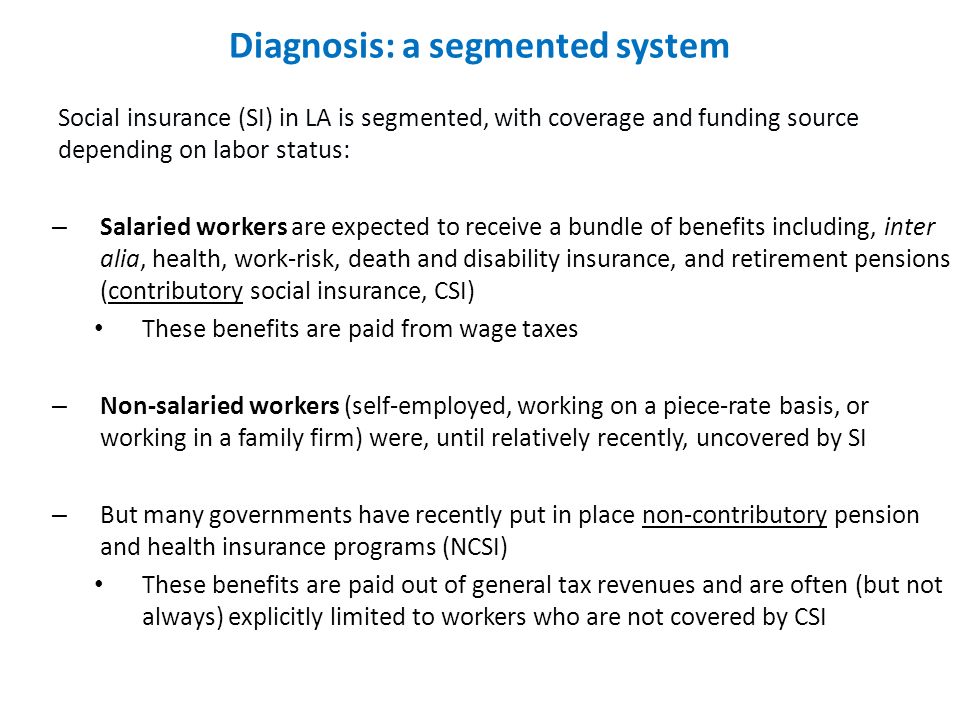 Diagnosis: a segmented system

Social insurance (SI) in LA is segmented, with coverage and funding source depending on labor status:

– Salaried workers are expected to receive a bundle of benefits including, inter alia, health, work-risk, death and disability insurance, and retirement pensions (contributory social insurance, CSI)
 • These benefits are paid from wage taxes

– Non-salaried workers (self-employed, working on a piece-rate basis, or working in a family firm) were, until relatively recently, uncovered by SI

– But many governments have recently put in place non-contributory pension and health insurance programs (NCSI)
 • These benefits are paid out of general tax revenues and are often (but not always) explicitly limited to workers who are not covered by CSI